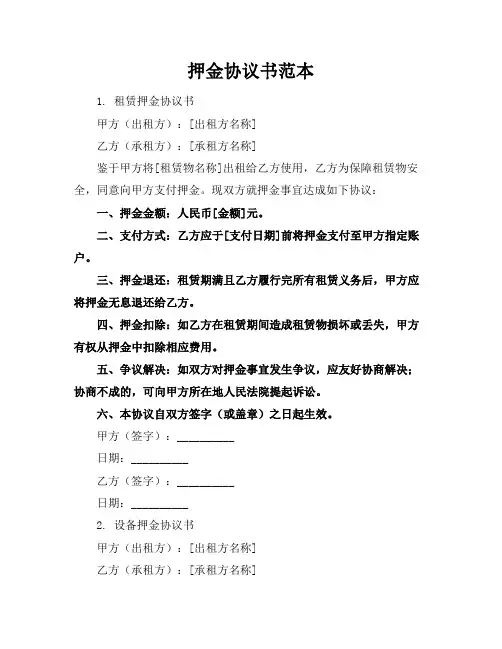 押金协议书范本

1. 租赁押金协议书

甲方（出租方）：[出租方名称]

乙方（承租方）：[承租方名称]

鉴于甲方将[租赁物名称]出租给乙方使用，乙方为保障租赁物安全，同意向甲方支付押金。现双方就押金事宜达成如下协议：

一、押金金额：人民币[金额]元。

二、支付方式：乙方应于[支付日期]前将押金支付至甲方指定账户。

三、押金退还：租赁期满且乙方履行完所有租赁义务后，甲方应将押金无息退还给乙方。

四、押金扣除：如乙方在租赁期间造成租赁物损坏或丢失，甲方有权从押金中扣除相应费用。

五、争议解决：如双方对押金事宜发生争议，应友好协商解决；协商不成的，可向甲方所在地人民法院提起诉讼。

六、本协议自双方签字（或盖章）之日起生效。

甲方（签字）：__________

日期：__________

乙方（签字）：__________

日期：__________

2. 设备押金协议书

甲方（出租方）：[出租方名称]

乙方（承租方）：[承租方名称]